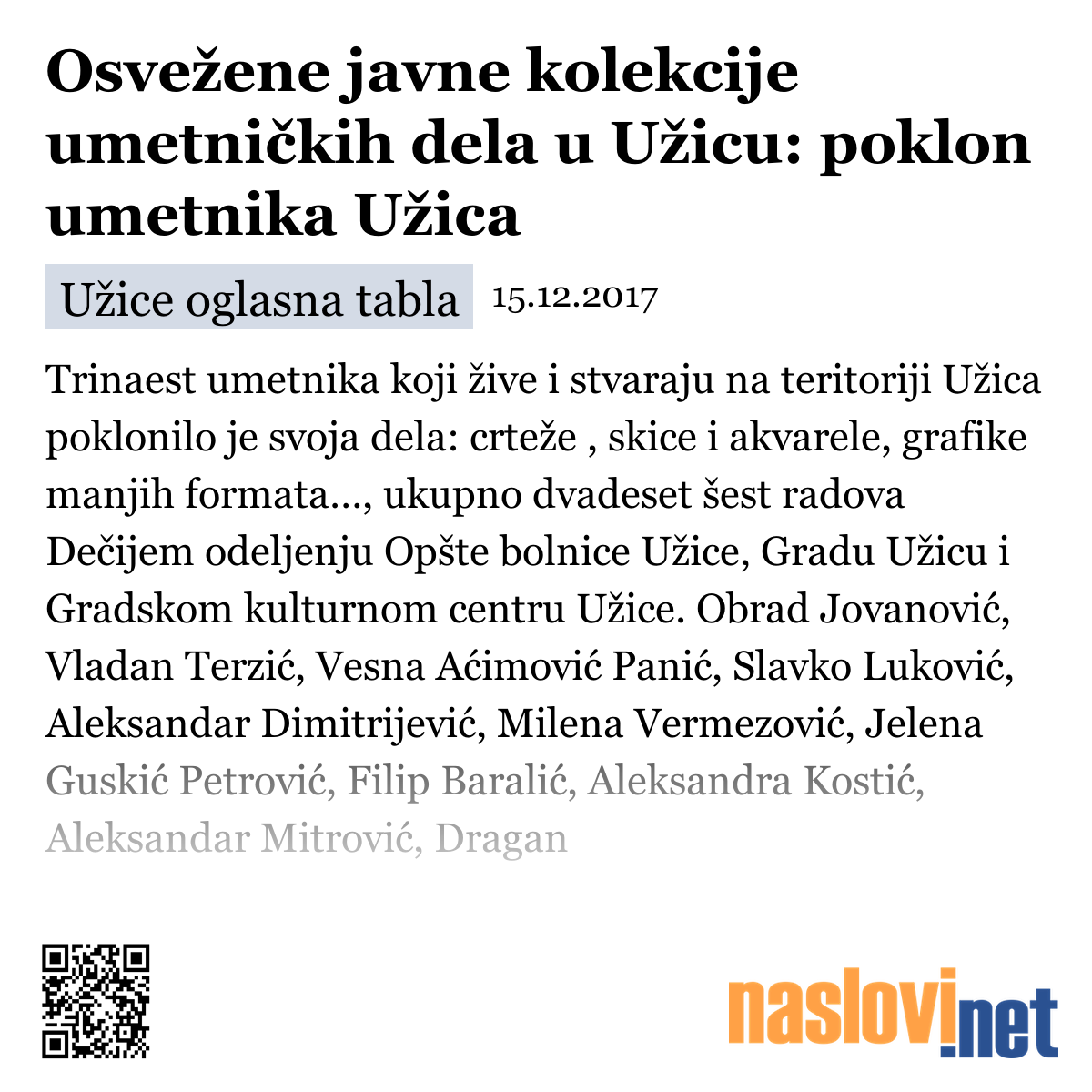 Osvežene javne kolekcije umetničkih dela u Užicu: poklon umetnika Užica

Užice oglasna tabla 15.12.2017

Trinaest umetnika koji žive i stvaraju na teritoriji Užica poklonilo je svoja dela: crteže , skice i akvarele, grafike manjih formata..., ukupno dvadeset šest radova Dečijem odeljenju Opšte bolnice Užice, Gradu Užicu i Gradskom kulturnom centru Užice. Obrad Jovanović, Vladan Terzić, Vesna Aćimović Panić, Slavko Luković, Aleksandar Dimitrijević, Milena Vermezović, Jelena Guskić Petrović, Filip Baralić, Aleksandra Kostić, Aleksandar Mitrović, Dragan

naslovi.net